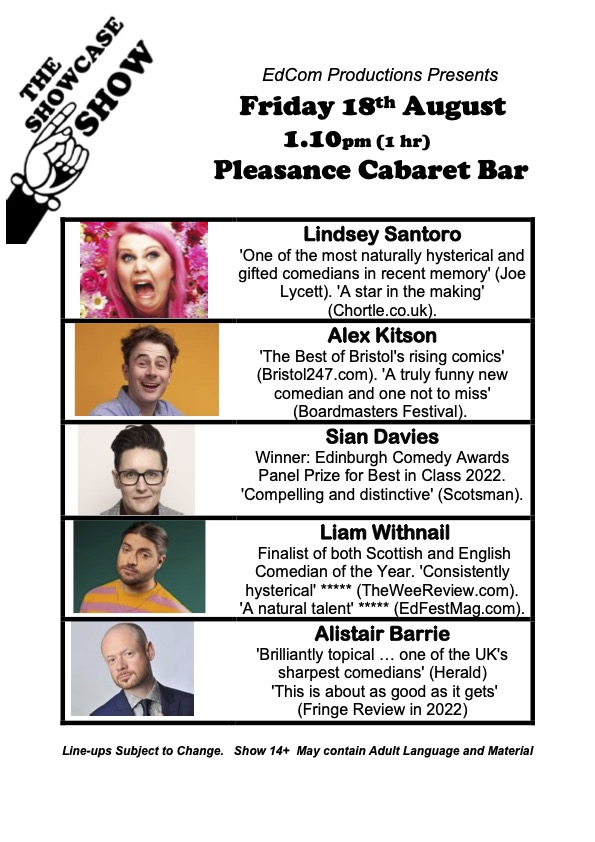 THE SHOWCASE SHOW

EdCom Productions Presents

Friday 18th August

1.10pm (1 hr)

Pleasance Cabaret Bar

Lindsey Santoro

'One of the most naturally hysterical and gifted comedians in recent memory' (Joe Lycett). 'A star in the making' (Chortle.co.uk).

Alex Kitson

'The Best of Bristol's rising comics' (Bristol247.com). 'A truly funny new comedian and one not to miss' (Boardmasters Festival).

Sian Davies

Winner: Edinburgh Comedy Awards Panel Prize for Best in Class 2022. 'Compelling and distinctive' (Scotsman).

Liam Withnail

Finalist of both Scottish and English Comedian of the Year. 'Consistently hysterical' ***** (TheWeeReview.com). 'A natural talent' ***** (EdFestMag.com).

Alistair Barrie

'Brilliantly topical … one of the UK's sharpest comedians' (Herald) 'This is about as good as it gets' (Fringe Review in 2022)

Line-ups Subject to Change. Show 14+ May contain Adult Language and Material